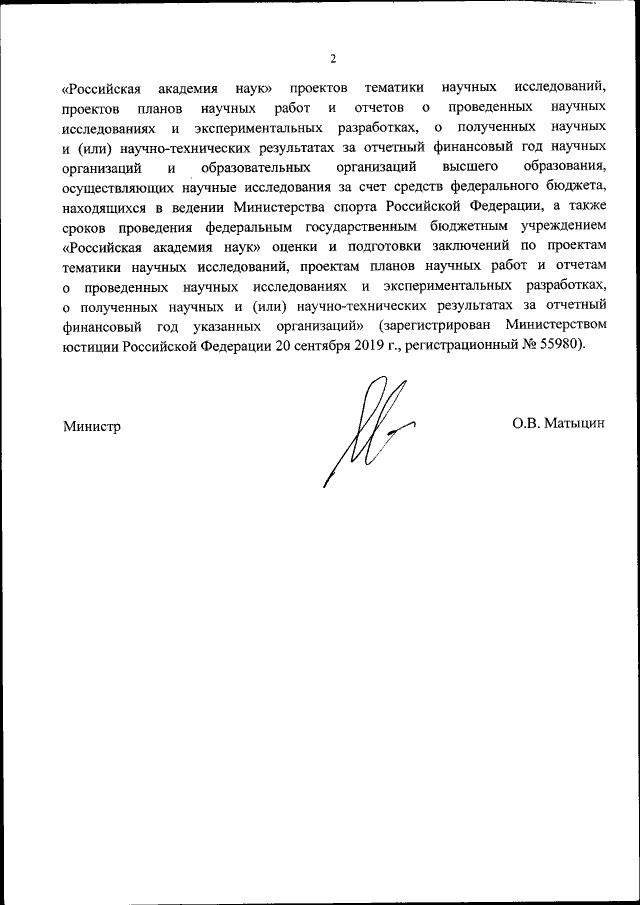 2

«Российская академия наук» проектов тематики научных исследований, проектов планов научных работ и отчетов о проведенных научных исследованиях и экспериментальных разработках, о полученных научных и (или) научно-технических результатах за отчетный финансовый год научных организаций и образовательных организаций высшего образования, осуществляющих научные исследования за счет средств федерального бюджета, находящихся в ведении Министерства спорта Российской Федерации, а также сроков проведения федеральным государственным бюджетным учреждением «Российская академия наук» оценки и подготовки заключений по проектам тематики научных исследований, проектам планов научных работ и отчетам о проведенных научных исследованиях и экспериментальных разработках, о полученных научных и (или) научно-технических результатах за отчетный финансовый год указанных организаций» (зарегистрирован Министерством юстиции Российской Федерации 20 сентября 2019 г., регистрационный № 55980).

Министр

О.В. Матыцин